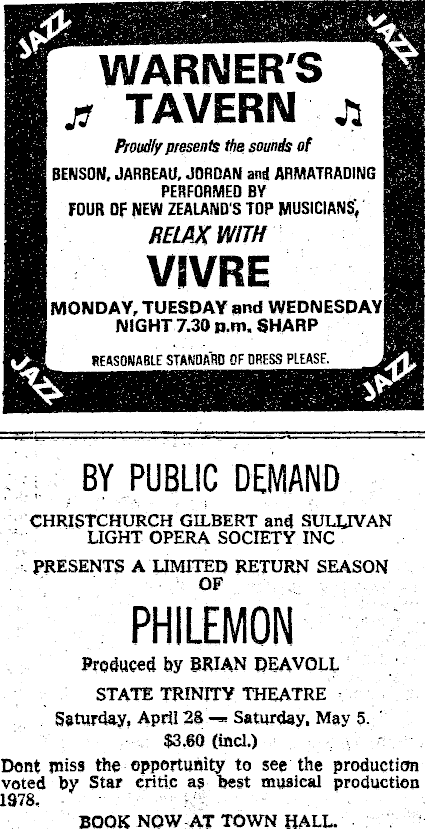 JAZZ

JAZZ

WARNER'S TAVERN

Proudly presents the sounds of

BENSON, JARREAU, JORDAN and ARMATRADING
PERFORMED BY
FOUR OF NEW ZEALAND'S TOP MUSICIANS,

RELAX WITH

VIVRE

MONDAY, TUESDAY and WEDNESDAY
NIGHT 7.30 p.m. SHARP

REASONABLE STANDARD OF DRESS PLEASE.

JAZZ

JAZZ

BY PUBLIC DEMAND

CHRISTCHURCH GILBERT and SULLIVAN
LIGHT OPERA SOCIETY INC

PRESENTS A LIMITED RETURN SEASON
OF

PHILEMON

Produced by BRIAN DEAVOLL

STATE TRINITY THEATRE

Saturday, April 28 — Saturday, May 5.

$3.60 (incl.)

Dont miss the opportunity to see the production voted by Star critic as best musical production 1978.

BOOK NOW AT TOWN HALL.